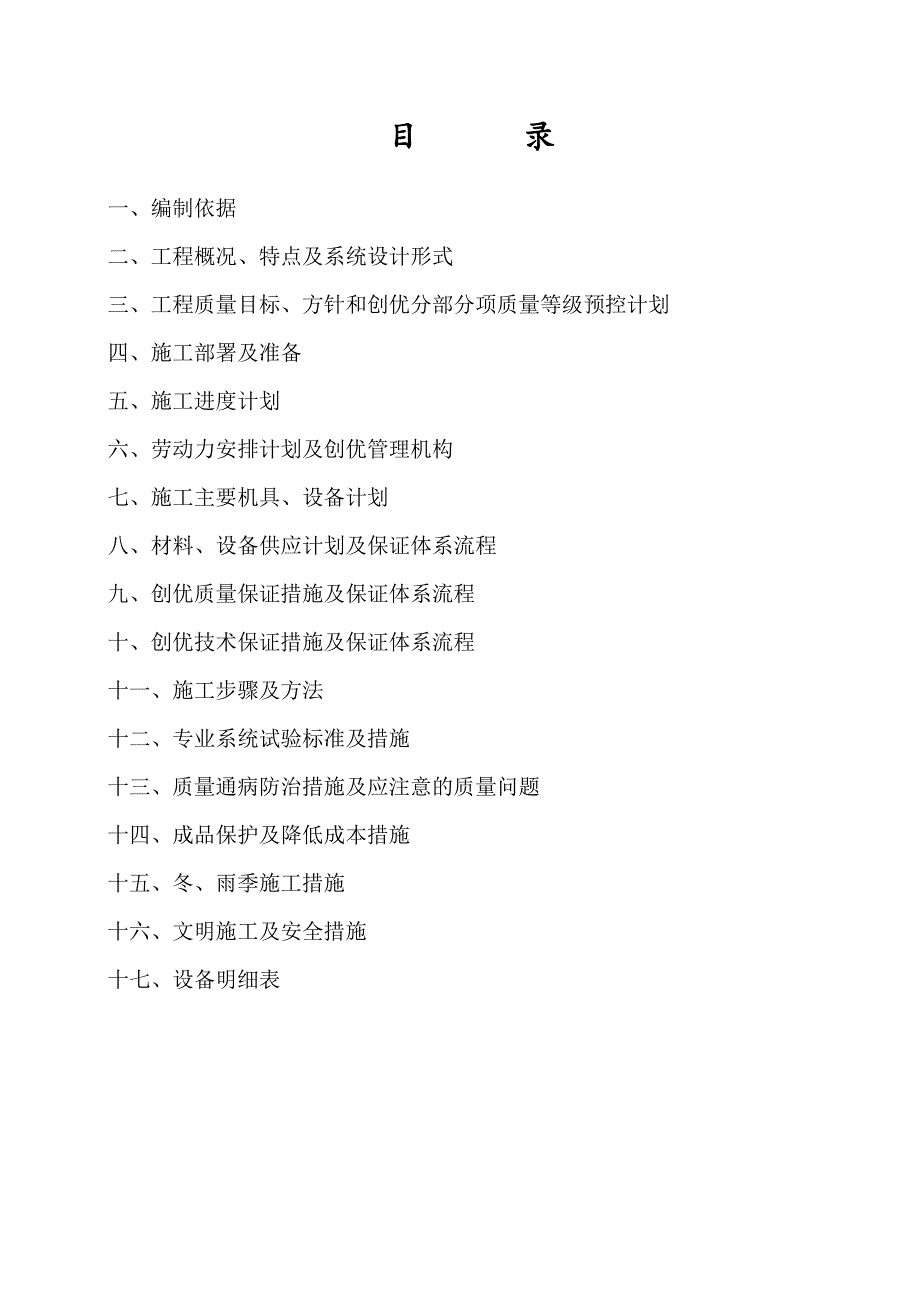 目　　录

一、编制依据

二、工程概况、特点及系统设计形式

三、工程质量目标、方针和创优分部分项质量等级预控计划

四、施工部署及准备

五、施工进度计划

六、劳动力安排计划及创优管理机构

七、施工主要机具、设备计划

八、材料、设备供应计划及保证体系流程

九、创优质量保证措施及保证体系流程

十、创优技术保证措施及保证体系流程

十一、施工步骤及方法

十二、专业系统试验标准及措施

十三、质量通病防治措施及应注意的质量问题

十四、成品保护及降低成本措施

十五、冬、雨季施工措施

十六、文明施工及安全措施

十七、设备明细表